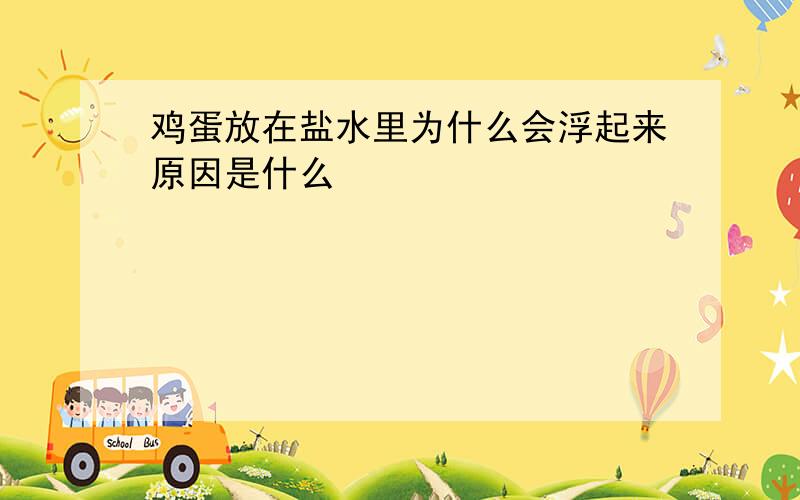 鸡蛋放在盐水里为什么会浮起来原因是什么

5

9

School Bus